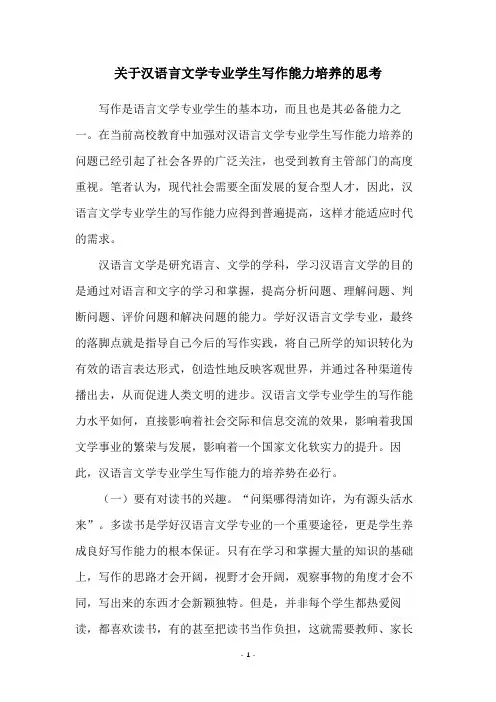 关于汉语言文学专业学生写作能力培养的思考

写作是语言文学专业学生的基本功，而且也是其必备能力之一。在当前高校教育中加强对汉语言文学专业学生写作能力培养的问题已经引起了社会各界的广泛关注，也受到教育主管部门的高度重视。笔者认为，现代社会需要全面发展的复合型人才，因此，汉语言文学专业学生的写作能力应得到普遍提高，这样才能适应时代的需求。

汉语言文学是研究语言、文学的学科，学习汉语言文学的目的是通过对语言和文字的学习和掌握，提高分析问题、理解问题、判断问题、评价问题和解决问题的能力。学好汉语言文学专业，最终的落脚点就是指导自己今后的写作实践，将自己所学的知识转化为有效的语言表达形式，创造性地反映客观世界，并通过各种渠道传播出去，从而促进人类文明的进步。汉语言文学专业学生的写作能力水平如何，直接影响着社会交际和信息交流的效果，影响着我国文学事业的繁荣与发展，影响着一个国家文化软实力的提升。因此，汉语言文学专业学生写作能力的培养势在必行。

（一）要有对读书的兴趣。“问渠哪得清如许，为有源头活水来”。多读书是学好汉语言文学专业的一个重要途径，更是学生养成良好写作能力的根本保证。只有在学习和掌握大量的知识的基础上，写作的思路才会开阔，视野才会开阔，观察事物的角度才会不同，写出来的东西才会新颖独特。但是，并非每个学生都热爱阅读，都喜欢读书，有的甚至把读书当作负担，这就需要教师、家长

- 1 -